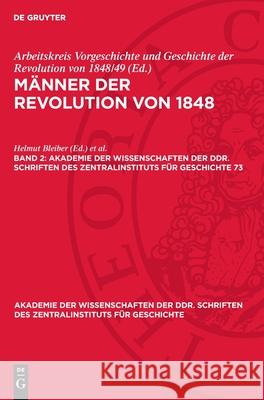 DE GRUYTER

Arbeitskreis Vorgeschichte und Geschichte der Revolution von 1848/49 (Ed.)

MÄNNER DER REVOLUTION VON 1848

Helmut Bleiber (Ed.) et al.

BAND 2: AKADEMIE DER WISSENSCHAFTEN DER DDR. SCHRIFTEN DES ZENTRALINSTITUTS FÜR GESCHICHTE 73

AKADEMIE DER WISSENSCHAFTEN DER DDR. SCHRIFTEN DES ZENTRALINSTITUTS FÜR GESCHICHTE

DE G

Kraina Książek